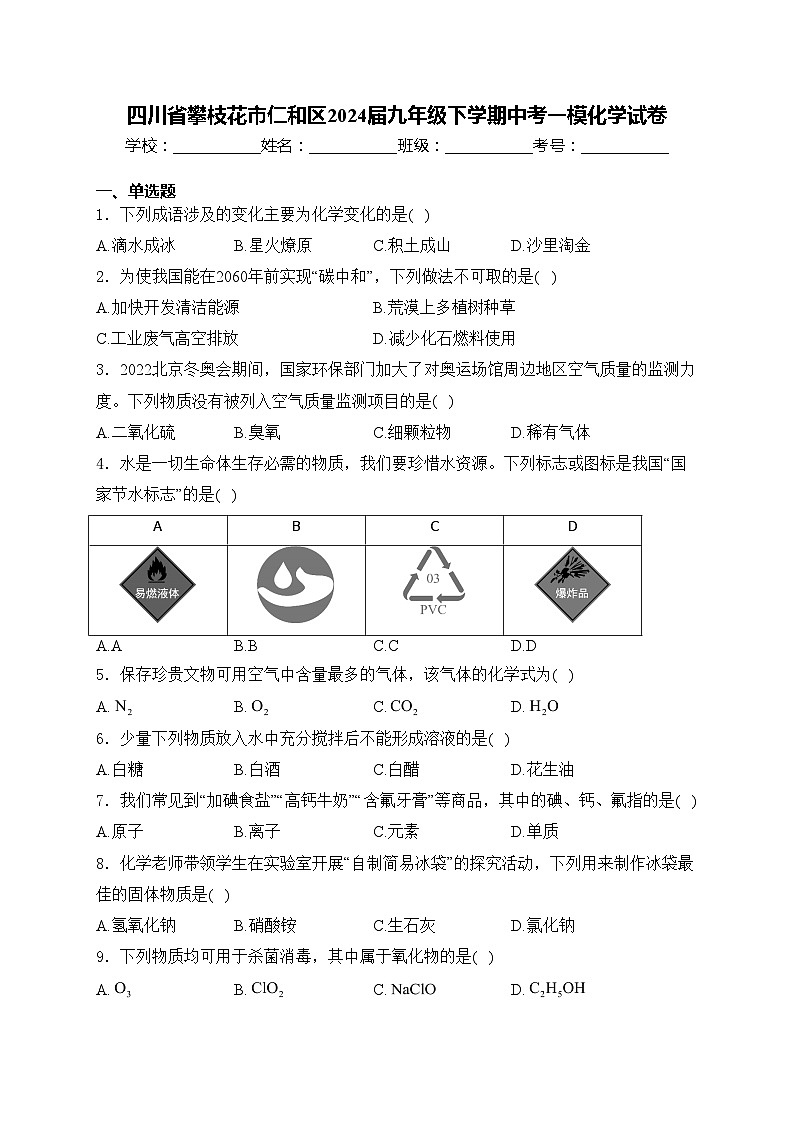 四川省攀枝花市仁和区2024届九年级下学期中考一模化学试卷

学校：___________姓名：___________班级：___________考号：___________

一、单选题

1．下列成语涉及的变化主要为化学变化的是( )

A.滴水成冰　　B.星火燎原　　C.积土成山　　D.沙里淘金

2．为使我国能在2060年前实现“碳中和”，下列做法不可取的是( )

A.加快开发清洁能源　　B.荒漠上多植树种草

C.工业废气高空排放　　D.减少化石燃料使用

3．2022北京冬奥会期间，国家环保部门加大了对奥运场馆周边地区空气质量的监测力度。下列物质没有被列入空气质量监测项目的是( )

A.二氧化硫　　B.臭氧　　C.细颗粒物　　D.稀有气体

4．水是一切生命体生存必需的物质，我们要珍惜水资源。下列标志或图标是我国“国家节水标志”的是( )

| A | B | C | D |
|---|---|---|---|
| 易燃液体 |  | 03 PVC | 爆炸品 |

A.A　　B.B　　C.C　　D.D

5．保存珍贵文物可用空气中含量最多的气体，该气体的化学式为( )

A. $N_2$　　B. $O_2$　　C. $CO_2$　　D. $H_2O$

6．少量下列物质放入水中充分搅拌后不能形成溶液的是( )

A.白糖　　B.白酒　　C.白醋　　D.花生油

7．我们常见到“加碘食盐”“高钙牛奶”“含氟牙膏”等商品，其中的碘、钙、氟指的是( )

A.原子　　B.离子　　C.元素　　D.单质

8．化学老师带领学生在实验室开展“自制简易冰袋”的探究活动，下列用来制作冰袋最佳的固体物质是( )

A.氢氧化钠　　B.硝酸铵　　C.生石灰　　D.氯化钠

9．下列物质均可用于杀菌消毒，其中属于氧化物的是( )

A. $O_3$　　B. $ClO_2$　　C. $NaClO$　　D. $C_2H_5OH$